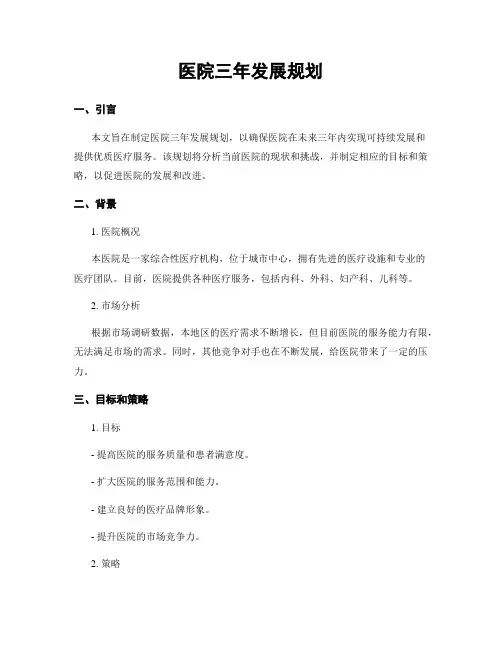 医院三年发展规划

一、引言

本文旨在制定医院三年发展规划，以确保医院在未来三年内实现可持续发展和提供优质医疗服务。该规划将分析当前医院的现状和挑战，并制定相应的目标和策略，以促进医院的发展和改进。

二、背景

1. 医院概况

本医院是一家综合性医疗机构，位于城市中心，拥有先进的医疗设施和专业的医疗团队。目前，医院提供各种医疗服务，包括内科、外科、妇产科、儿科等。

2. 市场分析

根据市场调研数据，本地区的医疗需求不断增长，但目前医院的服务能力有限，无法满足市场的需求。同时，其他竞争对手也在不断发展，给医院带来了一定的压力。

三、目标和策略

1. 目标

- 提高医院的服务质量和患者满意度。

- 扩大医院的服务范围和能力。

- 建立良好的医疗品牌形象。

- 提升医院的市场竞争力。

2. 策略